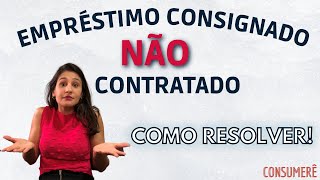 EMPRÉSTIMO CONSIGNADO
NÃO
CONTRATADO

COMO RESOLVER!

CONSUMERÊ